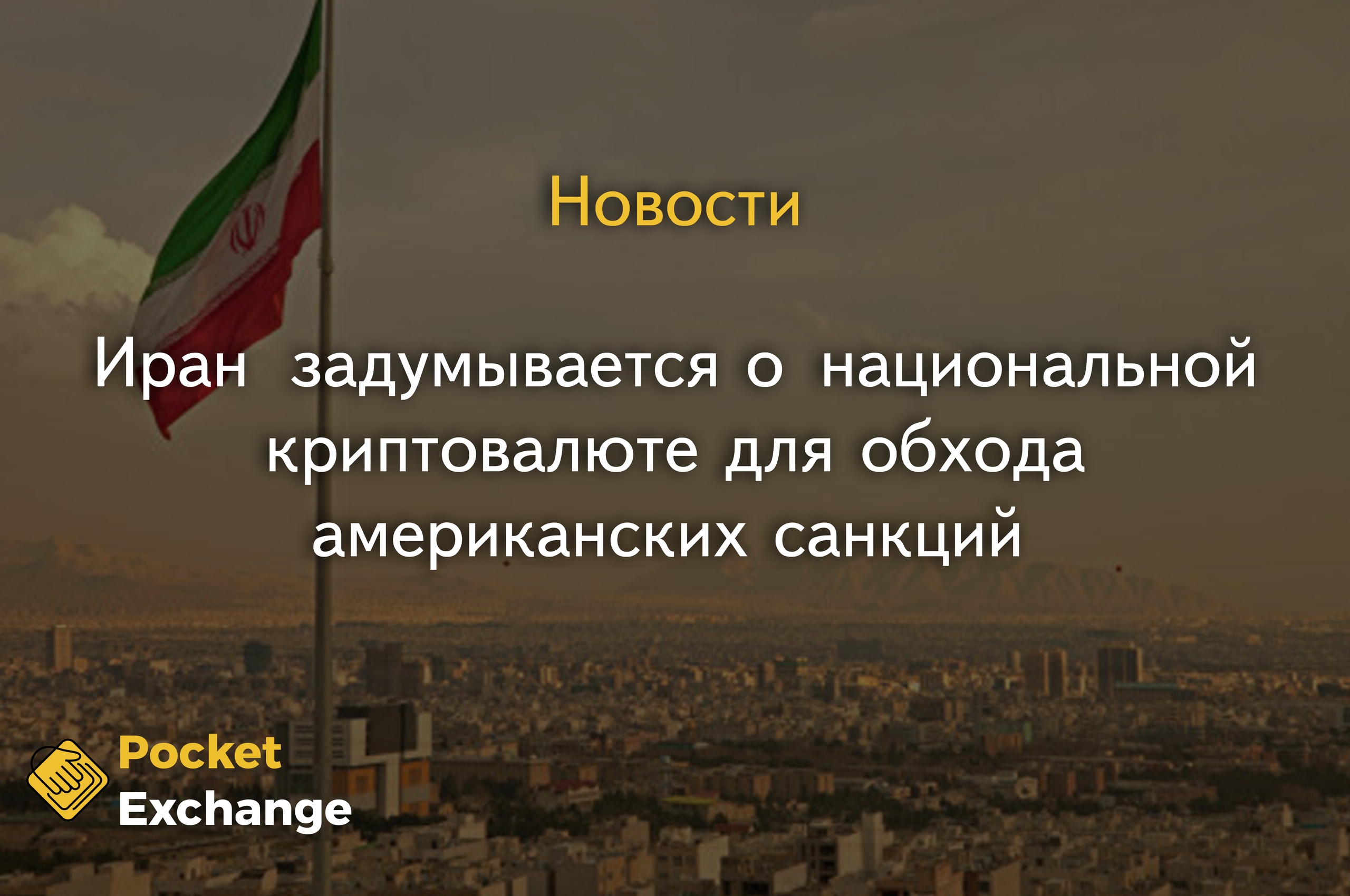 Новости

Иран задумывается о национальной криптовалюте для обхода американских санкций

Pocket
Exchange